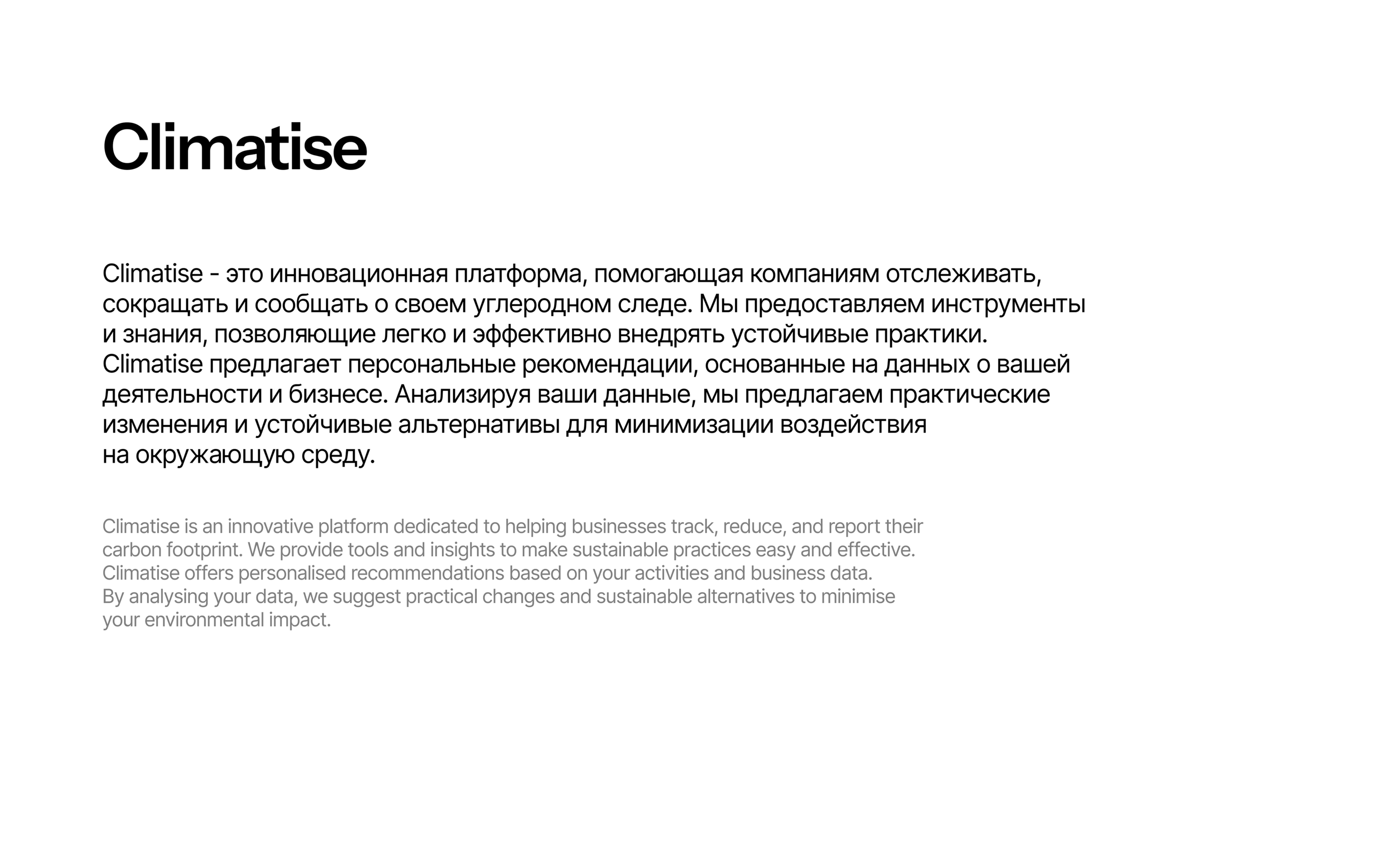 Climatise

Climatise - это инновационная платформа, помогающая компаниям отслеживать, сокращать и сообщать о своем углеродном следе. Мы предоставляем инструменты и знания, позволяющие легко и эффективно внедрять устойчивые практики. Climatise предлагает персональные рекомендации, основанные на данных о вашей деятельности и бизнесе. Анализируя ваши данные, мы предлагаем практические изменения и устойчивые альтернативы для минимизации воздействия на окружающую среду.

Climatise is an innovative platform dedicated to helping businesses track, reduce, and report their carbon footprint. We provide tools and insights to make sustainable practices easy and effective. Climatise offers personalised recommendations based on your activities and business data. By analysing your data, we suggest practical changes and sustainable alternatives to minimise your environmental impact.